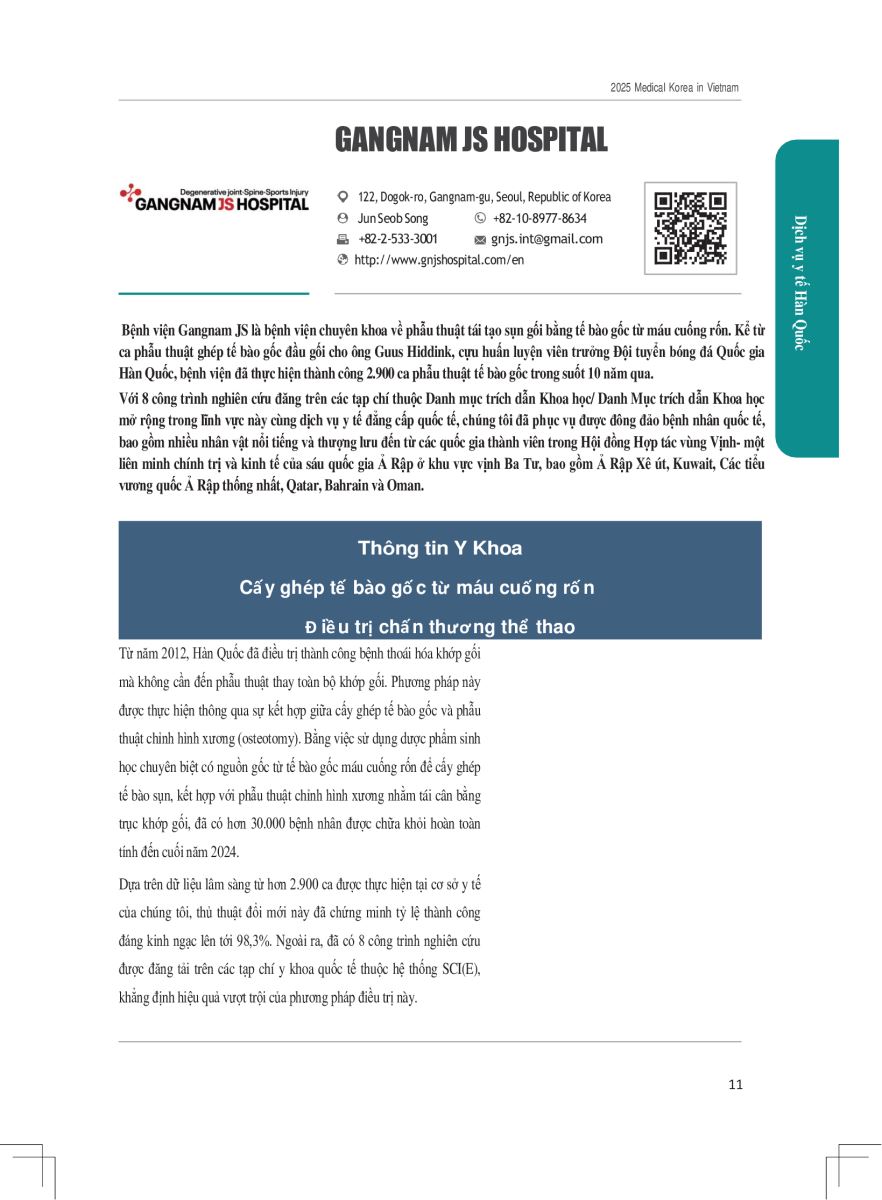 2025 Medical Korea in Vietnam

GANGNAM JS HOSPITAL

Degenerative joint·Spine·Sports Injury
GANGNAM JS HOSPITAL

122, Dogok-ro, Gangnam-gu, Seoul, Republic of Korea
Jun Seob Song
+82-10-8977-8634
+82-2-533-3001
gnjs.int@gmail.com
http://www.gnjshospital.com/en

Dịch vụ y tế Hàn Quốc

Bệnh viện Gangnam JS là bệnh viện chuyên khoa về phẫu thuật tái tạo sụn gối bằng tế bào gốc từ máu cuống rốn. Kể từ ca phẫu thuật ghép tế bào gốc đầu gối cho ông Guus Hiddink, cựu huấn luyện viên trưởng Đội tuyển bóng đá Quốc gia Hàn Quốc, bệnh viện đã thực hiện thành công 2.900 ca phẫu thuật tế bào gốc trong suốt 10 năm qua.

Với 8 công trình nghiên cứu đăng trên các tạp chí thuộc Danh mục trích dẫn Khoa học/ Danh Mục trích dẫn Khoa học mở rộng trong lĩnh vực này cùng dịch vụ y tế đẳng cấp quốc tế, chúng tôi đã phục vụ được đông đảo bệnh nhân quốc tế, bao gồm nhiều nhân vật nổi tiếng và thượng lưu đến từ các quốc gia thành viên trong Hội đồng Hợp tác vùng Vịnh- một liên minh chính trị và kinh tế của sáu quốc gia Ả Rập ở khu vực vịnh Ba Tư, bao gồm Ả Rập Xê út, Kuwait, Các tiểu vương quốc Ả Rập thống nhất, Qatar, Bahrain và Oman.

Thông tin Y Khoa
Cấy ghép tế bào gốc từ máu cuống rốn
Điều trị chấn thương thể thao

Từ năm 2012, Hàn Quốc đã điều trị thành công bệnh thoái hóa khớp gối mà không cần đến phẫu thuật thay toàn bộ khớp gối. Phương pháp này được thực hiện thông qua sự kết hợp giữa cấy ghép tế bào gốc và phẫu thuật chỉnh hình xương (osteotomy). Bằng việc sử dụng dược phẩm sinh học chuyên biệt có nguồn gốc từ tế bào gốc máu cuống rốn để cấy ghép tế bào sụn, kết hợp với phẫu thuật chỉnh hình xương nhằm tái cân bằng trục khớp gối, đã có hơn 30.000 bệnh nhân được chữa khỏi hoàn toàn tính đến cuối năm 2024.

Dựa trên dữ liệu lâm sàng từ hơn 2.900 ca được thực hiện tại cơ sở y tế của chúng tôi, thủ thuật đổi mới này đã chứng minh tỷ lệ thành công đáng kinh ngạc lên tới 98,3%. Ngoài ra, đã có 8 công trình nghiên cứu được đăng tải trên các tạp chí y khoa quốc tế thuộc hệ thống SCI(E), khẳng định hiệu quả vượt trội của phương pháp điều trị này.

11